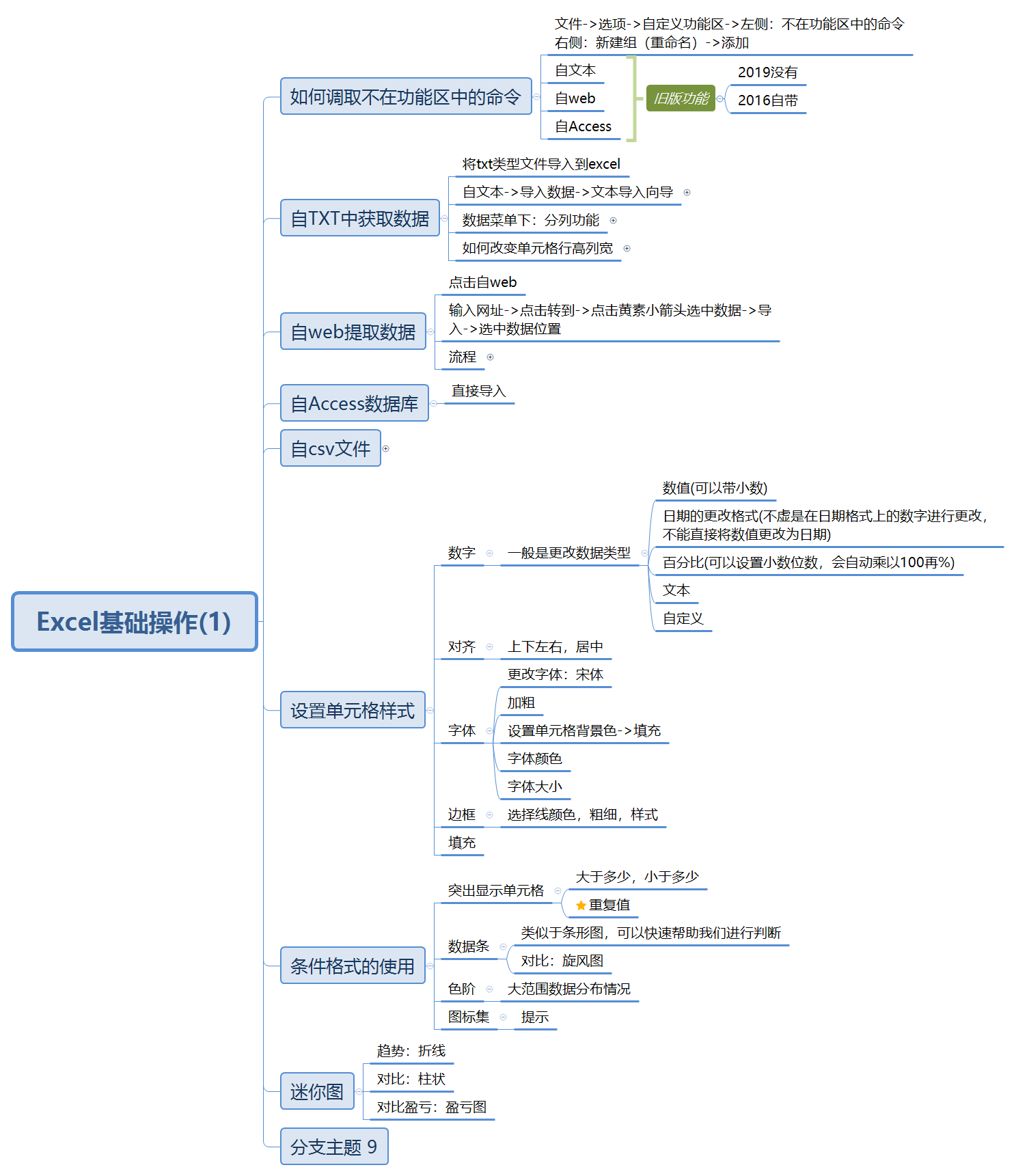 Excel基础操作(1)

如何调取不在功能区中的命令

文件->选项->自定义功能区->左侧：不在功能区中的命令
右侧：新建组（重命名）->添加

自文本
自web
自Access

旧版功能

2019没有
2016自带

自TXT中获取数据

将txt类型文件导入到excel
自文本->导入数据->文本导入向导
数据菜单下：分列功能
如何改变单元格行高列宽

自web提取数据

点击自web
输入网址->点击转到->点击黄素小箭头选中数据->导入->选中数据位置
流程

自Access数据库

直接导入

自csv文件

设置单元格样式

数字
一般是更改数据类型
数值(可以带小数)
日期的更改格式(不虚是在日期格式上的数字进行更改，不能直接将数值更改为日期)
百分比(可以设置小数位数，会自动乘以100再%)
文本
自定义

对齐
上下左右，居中

字体
更改字体：宋体
加粗
设置单元格背景色->填充
字体颜色
字体大小

边框
选择线颜色，粗细，样式

填充

条件格式的使用

突出显示单元格
大于多少，小于多少
重复值

数据条
类似于条形图，可以快速帮助我们进行判断
对比：旋风图

色阶
大范围数据分布情况

图标集
提示

迷你图

趋势：折线
对比：柱状
对比盈亏：盈亏图

分支主题 9